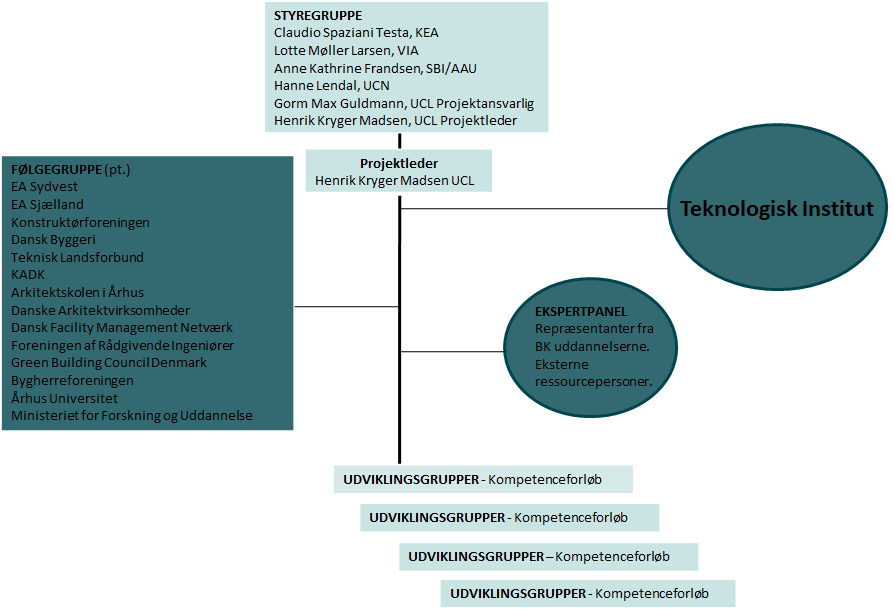 STYREGRUPPE
Claudio Spaziani Testa, KEA
Lotte Møller Larsen, VIA
Anne Kathrine Frandsen, SBI/AAU
Hanne Lendal, UCN
Gorm Max Guldmann, UCL Projektansvarlig
Henrik Kryger Madsen, UCL Projektleder

Projektleder
Henrik Kryger Madsen UCL

FØLGEGRUPPE (pt.)
EA Sydvest
EA Sjælland
Konstruktørforeningen
Dansk Byggeri
Teknisk Landsforbund
KADK
Arkitektskolen i Århus
Danske Arkitektvirksomheder
Dansk Facility Management Netværk
Foreningen af Rådgivende Ingeniører
Green Building Council Denmark
Bygherreforeningen
Århus Universitet
Ministeriet for Forskning og Uddannelse

Teknologisk Institut

EKSPERTPANEL
Repræsentanter fra BK uddannelserne.
Eksterne ressourcepersoner.

UDVIKLINGSGRUPPER - Kompetenceforløb

UDVIKLINGSGRUPPER - Kompetenceforløb

UDVIKLINGSGRUPPER – Kompetenceforløb

UDVIKLINGSGRUPPER - Kompetenceforløb